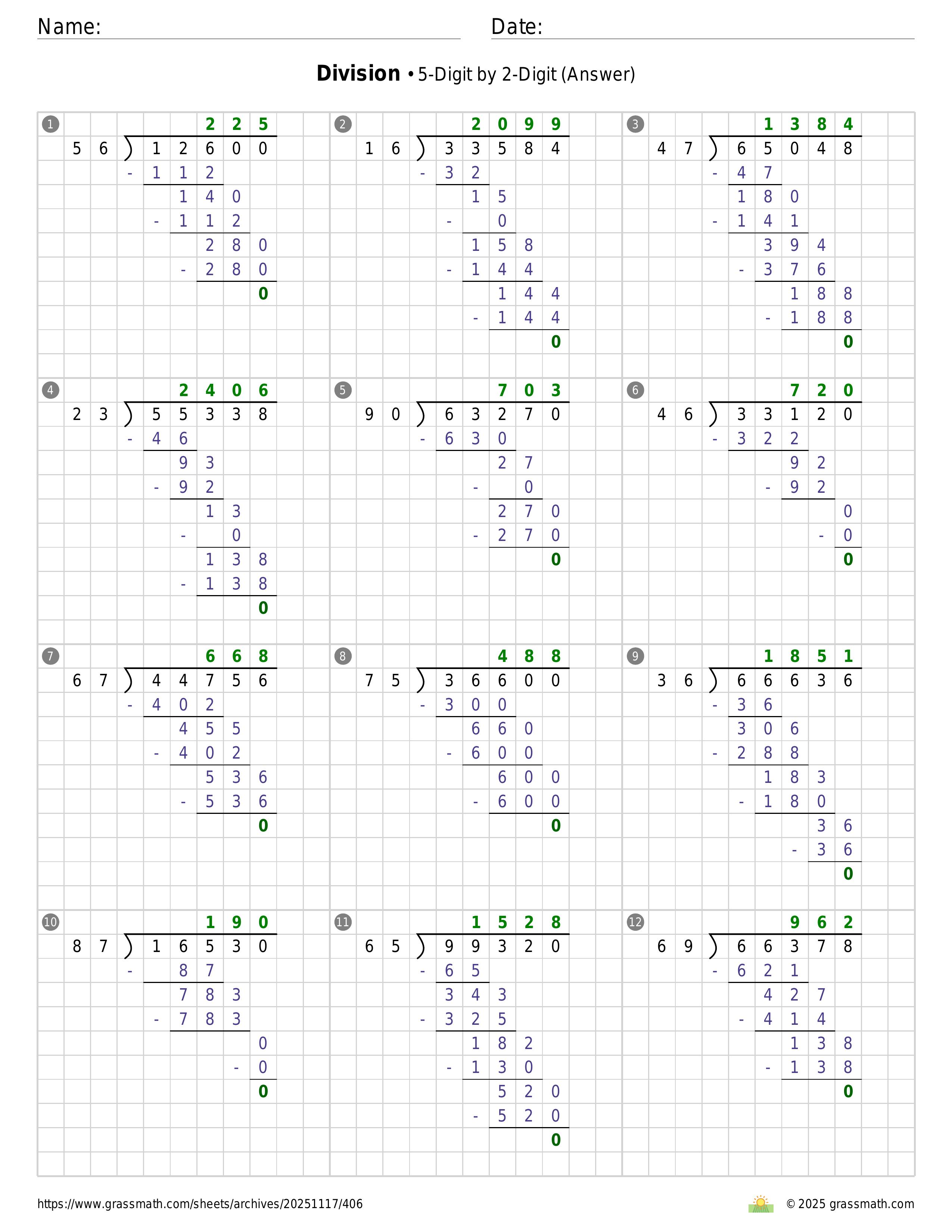 Name: Date:

**Division** • 5-Digit by 2-Digit (Answer)

1
225
56 ) 12600
- 112
140
- 112
280
- 280
0

2
2099
16 ) 33584
- 32
15
- 0
158
- 144
144
- 144
0

3
1384
47 ) 65048
- 47
180
- 141
394
- 376
188
- 188
0

4
2406
23 ) 55338
- 46
93
- 92
13
- 0
138
- 138
0

5
703
90 ) 63270
- 630
27
- 0
270
- 270
0

6
720
46 ) 33120
- 322
92
- 92
0
- 0
0

7
668
67 ) 44756
- 402
455
- 402
536
- 536
0

8
488
75 ) 36600
- 300
660
- 600
600
- 600
0

9
1851
36 ) 66636
- 36
306
- 288
183
- 180
36
- 36
0

10
190
87 ) 16530
- 87
783
- 783
0
- 0
0

11
1528
65 ) 99320
- 65
343
- 325
182
- 130
520
- 520
0

12
962
69 ) 66378
- 621
427
- 414
138
- 138
0

https://www.grassmath.com/sheets/archives/20251117/406
© 2025 grassmath.com